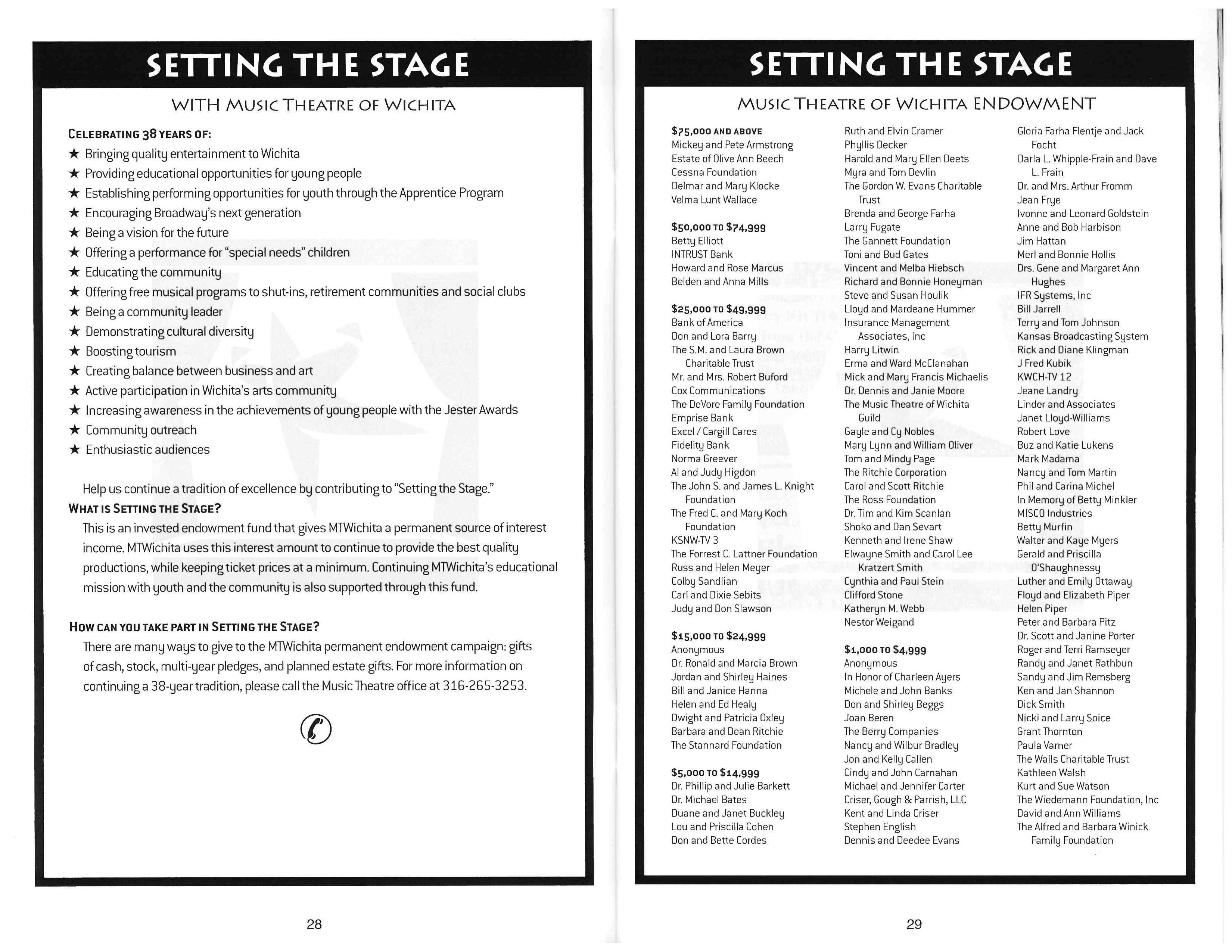 SETTING THE STAGE

WITH MUSIC THEATRE OF WICHITA

CELEBRATING 38 YEARS OF:
★ Bringing quality entertainment to Wichita
★ Providing educational opportunities for young people
★ Establishing performing opportunities for youth through the Apprentice Program
★ Encouraging Broadway's next generation
★ Being a vision for the future
★ Offering a performance for "special needs" children
★ Educating the community
★ Offering free musical programs to shut-ins, retirement communities and social clubs
★ Being a community leader
★ Demonstrating cultural diversity
★ Boosting tourism
★ Creating balance between business and art
★ Active participation in Wichita's arts community
★ Increasing awareness in the achievements of young people with the Jester Awards
★ Community outreach
★ Enthusiastic audiences

Help us continue a tradition of excellence by contributing to "Setting the Stage."

WHAT IS SETTING THE STAGE?
This is an invested endowment fund that gives MTWichita a permanent source of interest income. MTWichita uses this interest amount to continue to provide the best quality productions, while keeping ticket prices at a minimum. Continuing MTWichita's educational mission with youth and the community is also supported through this fund.

HOW CAN YOU TAKE PART IN SETTING THE STAGE?
There are many ways to give to the MTWichita permanent endowment campaign: gifts of cash, stock, multi-year pledges, and planned estate gifts. For more information on continuing a 38-year tradition, please call the Music Theatre office at 316-265-3253.

28

SETTING THE STAGE

MUSIC THEATRE OF WICHITA ENDOWMENT

$75,000 AND ABOVE
Mickey and Pete Armstrong
Estate of Olive Ann Beech
Cessna Foundation
Delmar and Mary Klocke
Velma Lunt Wallace

$50,000 TO $74,999
Betty Elliott
INTRUST Bank
Howard and Rose Marcus
Belden and Anna Mills

$25,000 TO $49,999
Bank of America
Don and Lora Barry
The S.M. and Laura Brown Charitable Trust
Mr. and Mrs. Robert Buford
Cox Communications
The DeVore Family Foundation
Emprise Bank
Excel / Cargill Cares
Fidelity Bank
Norma Greever
Al and Judy Higdon
The John S. and James L. Knight Foundation
The Fred C. and Mary Koch Foundation
KSNW-TV 3
The Forrest C. Lattner Foundation
Russ and Helen Meyer
Colby Sandlian
Carl and Dixie Sebits
Judy and Don Slawson

$15,000 TO $24,999
Anonymous
Dr. Ronald and Marcia Brown
Jordan and Shirley Haines
Bill and Janice Hanna
Helen and Ed Healy
Dwight and Patricia Oxley
Barbara and Dean Ritchie
The Stannard Foundation

$5,000 TO $14,999
Dr. Phillip and Julie Barkett
Dr. Michael Bates
Duane and Janet Buckley
Lou and Priscilla Cohen
Don and Bette Cordes
Ruth and Elvin Cramer
Phyllis Decker
Harold and Mary Ellen Deets
Myra and Tom Devlin
The Gordon W. Evans Charitable Trust
Brenda and George Farha
Larry Fugate
The Gannett Foundation
Toni and Bud Gates
Vincent and Melba Hiebsch
Richard and Bonnie Honeyman
Steve and Susan Houlik
Lloyd and Mardeane Hummer
Insurance Management Associates, Inc
Harry Litwin
Erma and Ward McClanahan
Mick and Mary Francis Michaelis
Dr. Dennis and Janie Moore
The Music Theatre of Wichita Guild
Gayle and Cy Nobles
Mary Lynn and William Oliver
Tom and Mindy Page
The Ritchie Corporation
Carol and Scott Ritchie
The Ross Foundation
Dr. Tim and Kim Scanlan
Shoko and Dan Sevart
Kenneth and Irene Shaw
Elwayne Smith and Carol Lee Kratzert Smith
Cynthia and Paul Stein
Clifford Stone
Katheryn M. Webb
Nestor Weigand

$1,000 TO $4,999
Anonymous
In Honor of Charleen Ayers
Michele and John Banks
Don and Shirley Beggs
Joan Beren
The Berry Companies
Nancy and Wilbur Bradley
Jon and Kelly Callen
Cindy and John Carnahan
Michael and Jennifer Carter
Criser, Gough & Parrish, LLC
Kent and Linda Criser
Stephen English
Dennis and Deedee Evans
Gloria Farha Flentje and Jack Focht
Darla L. Whipple-Frain and Dave L. Frain
Dr. and Mrs. Arthur Fromm
Jean Frye
Ivonne and Leonard Goldstein
Anne and Bob Harbison
Jim Hattan
Merl and Bonnie Hollis
Drs. Gene and Margaret Ann Hughes
IFR Systems, Inc
Bill Jarrell
Terry and Tom Johnson
Kansas Broadcasting System
Rick and Diane Klingman
J Fred Kubik
KWCH-TV 12
Jeane Landry
Linder and Associates
Janet Lloyd-Williams
Robert Love
Buz and Katie Lukens
Mark Madama
Nancy and Tom Martin
Phil and Carina Michel
In Memory of Betty Minkler
MISCO Industries
Betty Murfin
Walter and Kaye Myers
Gerald and Priscilla O'Shaughnessy
Luther and Emily Ottaway
Floyd and Elizabeth Piper
Helen Piper
Peter and Barbara Pitz
Dr. Scott and Janine Porter
Roger and Terri Ramseyer
Randy and Janet Rathbun
Sandy and Jim Remsberg
Ken and Jan Shannon
Dick Smith
Nicki and Larry Soice
Grant Thornton
Paula Varner
The Walls Charitable Trust
Kathleen Walsh
Kurt and Sue Watson
The Wiedemann Foundation, Inc
David and Ann Williams
The Alfred and Barbara Winick Family Foundation

29